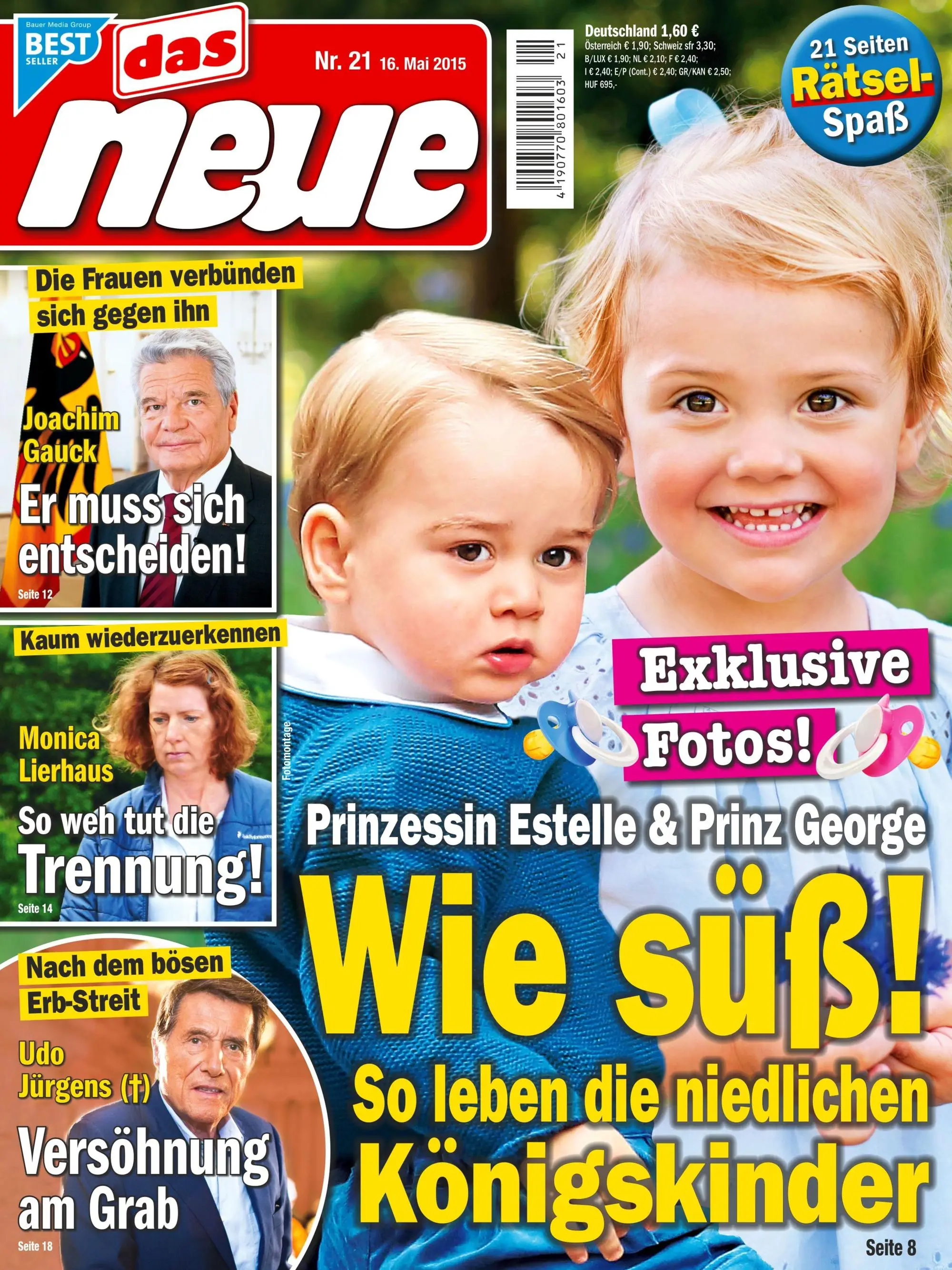 Bauer Media Group
BEST SELLER

das neue

Nr. 21 16. Mai 2015

4 190770 801603 21

Deutschland 1,60 €
Österreich € 1,90; Schweiz sfr 3,30; B/LUX € 1,90; NL € 2,10; F € 2,40; I € 2,40; E/P (Cont.) € 2,40; GR/KAN € 2,50; HUF 695,-

21 Seiten Rätsel-Spaß

Die Frauen verbünden sich gegen ihn

Joachim Gauck

Er muss sich entscheiden!

Seite 12

Kaum wiederzuerkennen

Monica Lierhaus

So weh tut die Trennung!

Seite 14

Fotomontage

Nach dem bösen Erb-Streit

Udo Jürgens (†)

Versöhnung am Grab

Seite 18

Exklusive Fotos!

Prinzessin Estelle & Prinz George

Wie süß!

So leben die niedlichen Königskinder

Seite 8